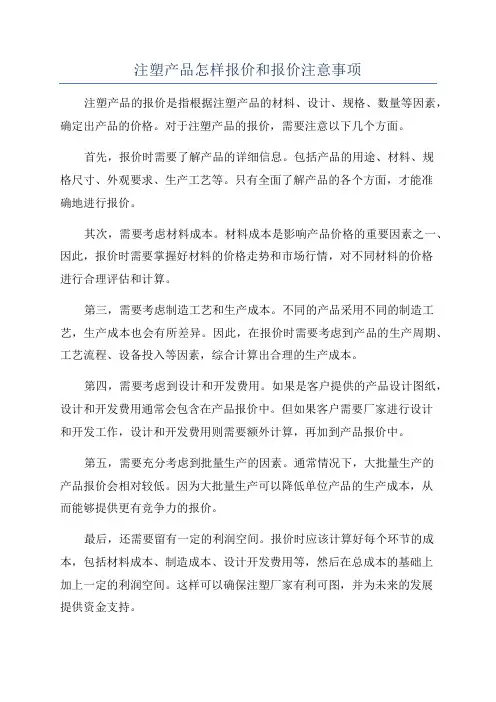 注塑产品怎样报价和报价注意事项

注塑产品的报价是指根据注塑产品的材料、设计、规格、数量等因素，确定出产品的价格。对于注塑产品的报价，需要注意以下几个方面。

首先，报价时需要了解产品的详细信息。包括产品的用途、材料、规格尺寸、外观要求、生产工艺等。只有全面了解产品的各个方面，才能准确地进行报价。

其次，需要考虑材料成本。材料成本是影响产品价格的重要因素之一、因此，报价时需要掌握好材料的价格走势和市场行情，对不同材料的价格进行合理评估和计算。

第三，需要考虑制造工艺和生产成本。不同的产品采用不同的制造工艺，生产成本也会有所差异。因此，在报价时需要考虑到产品的生产周期、工艺流程、设备投入等因素，综合计算出合理的生产成本。

第四，需要考虑到设计和开发费用。如果是客户提供的产品设计图纸，设计和开发费用通常会包含在产品报价中。但如果客户需要厂家进行设计和开发工作，设计和开发费用则需要额外计算，再加到产品报价中。

第五，需要充分考虑到批量生产的因素。通常情况下，大批量生产的产品报价会相对较低。因为大批量生产可以降低单位产品的生产成本，从而能够提供更有竞争力的报价。

最后，还需要留有一定的利润空间。报价时应该计算好每个环节的成本，包括材料成本、制造成本、设计开发费用等，然后在总成本的基础上加上一定的利润空间。这样可以确保注塑厂家有利可图，并为未来的发展提供资金支持。